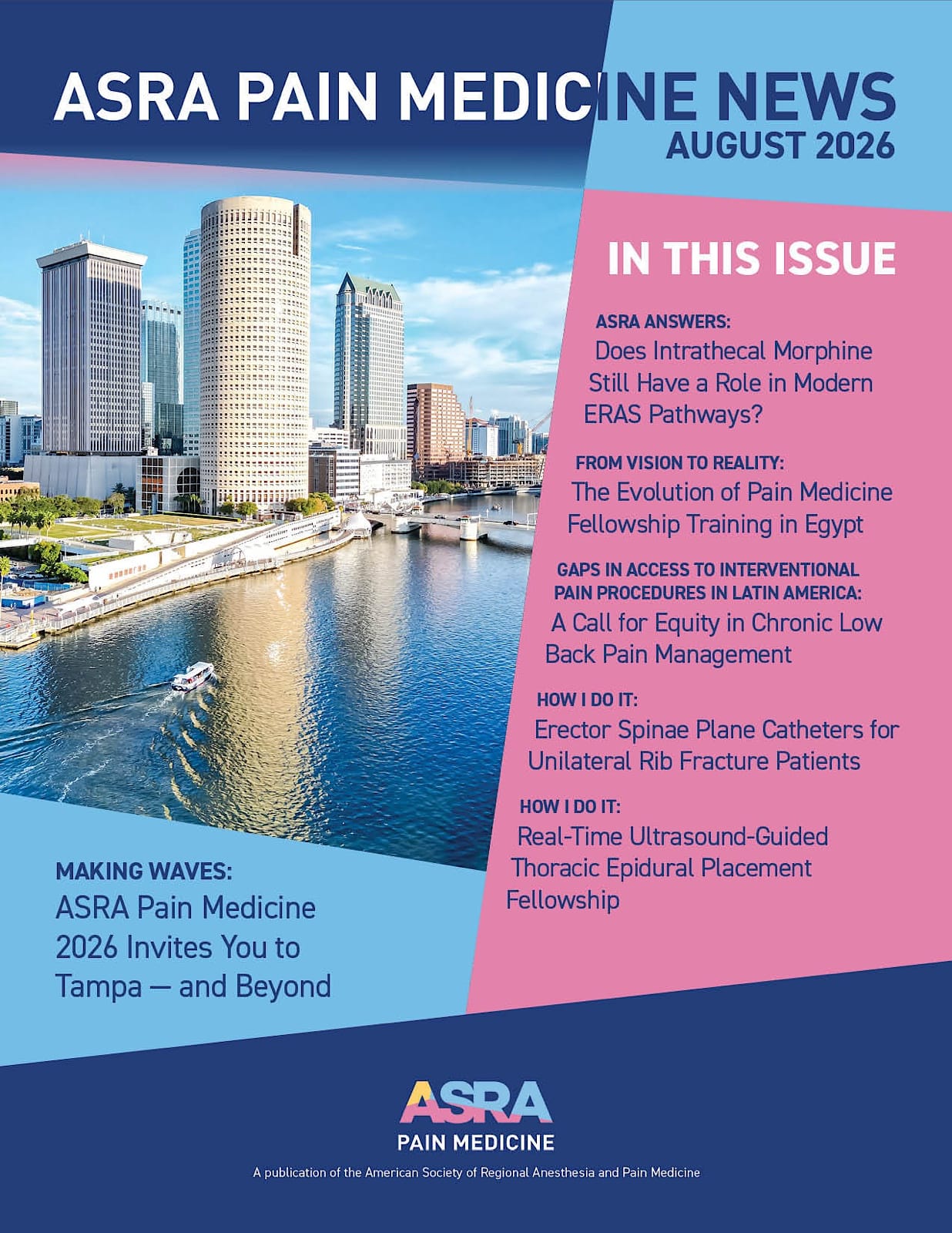 ASRA PAIN MEDICINE NEWS
AUGUST 2026

IN THIS ISSUE

ASRA ANSWERS:
Does Intrathecal Morphine Still Have a Role in Modern ERAS Pathways?

FROM VISION TO REALITY:
The Evolution of Pain Medicine Fellowship Training in Egypt

GAPS IN ACCESS TO INTERVENTIONAL PAIN PROCEDURES IN LATIN AMERICA:
A Call for Equity in Chronic Low Back Pain Management

HOW I DO IT:
Erector Spinae Plane Catheters for Unilateral Rib Fracture Patients

HOW I DO IT:
Real-Time Ultrasound-Guided Thoracic Epidural Placement Fellowship

MAKING WAVES:
ASRA Pain Medicine 2026 Invites You to Tampa — and Beyond

ASRA
PAIN MEDICINE
A publication of the American Society of Regional Anesthesia and Pain Medicine